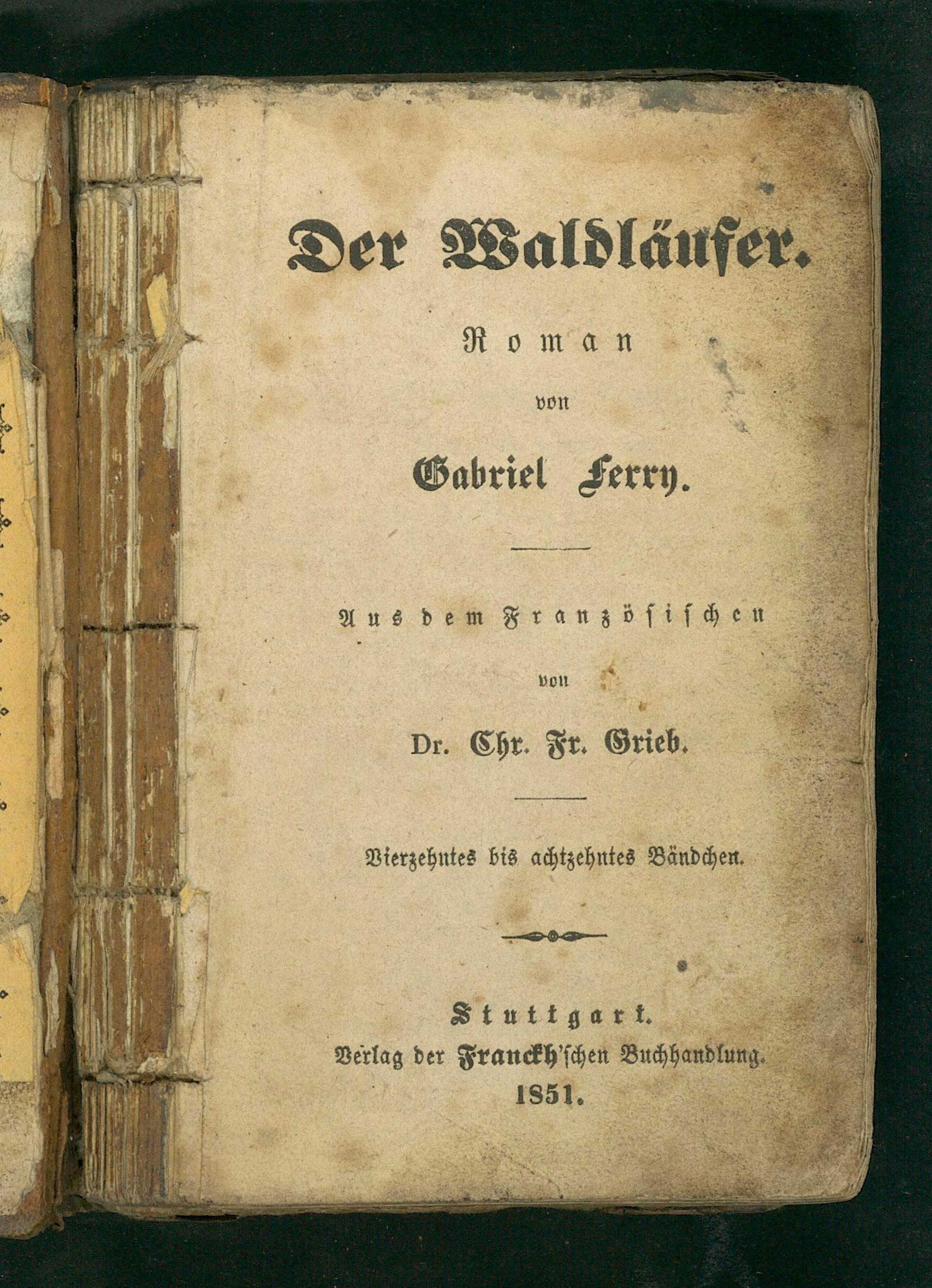 Der Waldläufer.

Roman

von

Gabriel Ferry.

Aus dem Französischen

von

Dr. Chr. Fr. Grieb.

Vierzehntes bis achtzehntes Bändchen.

Stuttgart.
Verlag der Franckh'schen Buchhandlung.
1851.